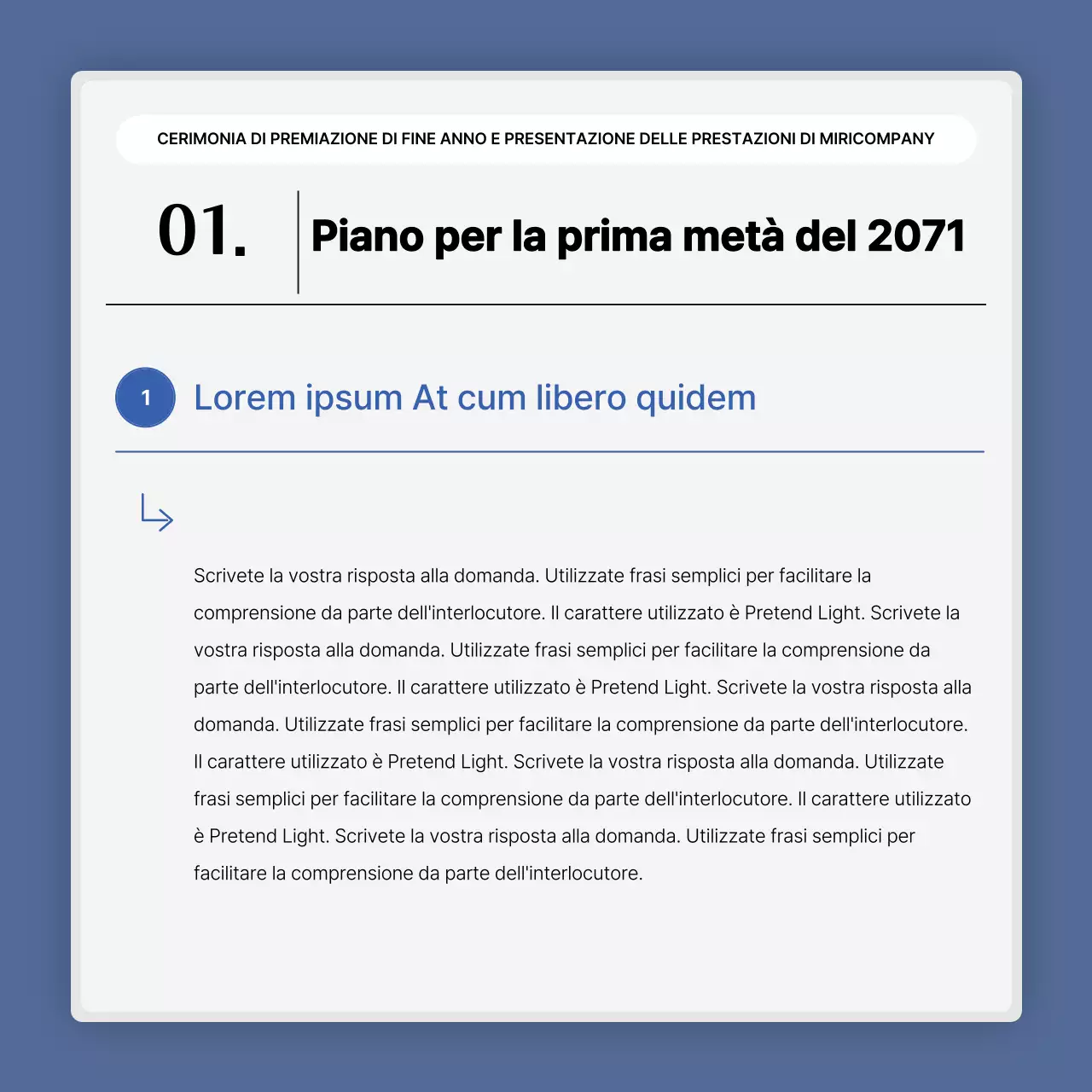 CERIMONIA DI PREMIAZIONE DI FINE ANNO E PRESENTAZIONE DELLE PRESTAZIONI DI MIRICOMPANY

01.

Piano per la prima metà del 2071

1

Lorem ipsum At cum libero quidem

Scrivete la vostra risposta alla domanda. Utilizzate frasi semplici per facilitare la comprensione da parte dell'interlocutore. Il carattere utilizzato è Pretend Light. Scrivete la vostra risposta alla domanda. Utilizzate frasi semplici per facilitare la comprensione da parte dell'interlocutore. Il carattere utilizzato è Pretend Light. Scrivete la vostra risposta alla domanda. Utilizzate frasi semplici per facilitare la comprensione da parte dell'interlocutore. Il carattere utilizzato è Pretend Light. Scrivete la vostra risposta alla domanda. Utilizzate frasi semplici per facilitare la comprensione da parte dell'interlocutore. Il carattere utilizzato è Pretend Light. Scrivete la vostra risposta alla domanda. Utilizzate frasi semplici per facilitare la comprensione da parte dell'interlocutore.